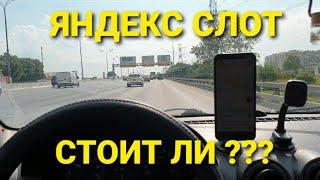 ЯНДЕКС СЛОТ

СТОИТ ЛИ ???